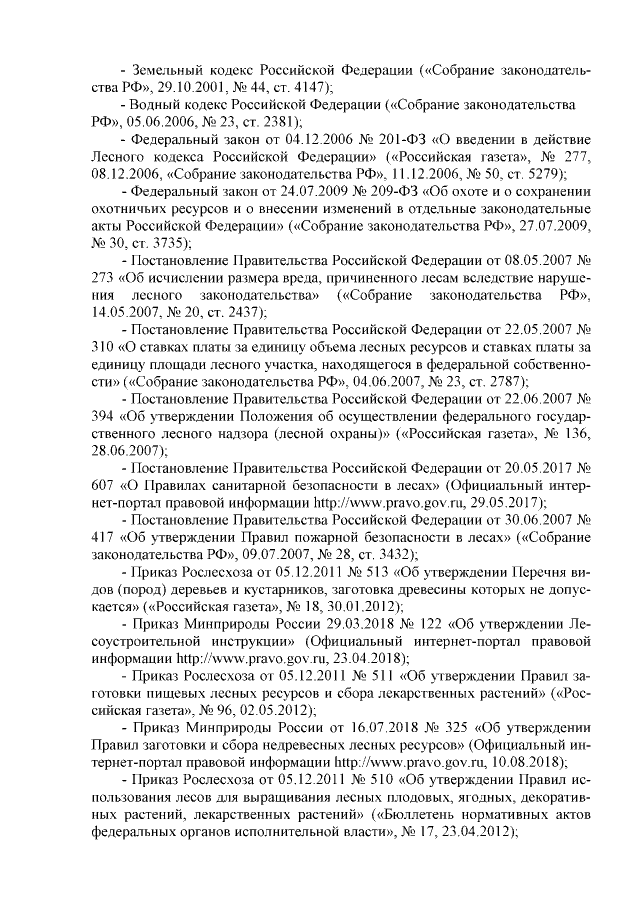 - Земельный кодекс Российской Федерации («Собрание законодательства РФ», 29.10.2001, № 44, ст. 4147);

- Водный кодекс Российской Федерации («Собрание законодательства РФ», 05.06.2006, № 23, ст. 2381);

- Федеральный закон от 04.12.2006 № 201-ФЗ «О введении в действие Лесного кодекса Российской Федерации» («Российская газета», № 277, 08.12.2006, «Собрание законодательства РФ», 11.12.2006, № 50, ст. 5279);

- Федеральный закон от 24.07.2009 № 209-ФЗ «Об охоте и о сохранении охотничьих ресурсов и о внесении изменений в отдельные законодательные акты Российской Федерации» («Собрание законодательства РФ», 27.07.2009, № 30, ст. 3735);

- Постановление Правительства Российской Федерации от 08.05.2007 № 273 «Об исчислении размера вреда, причиненного лесам вследствие нарушения лесного законодательства» («Собрание законодательства РФ», 14.05.2007, № 20, ст. 2437);

- Постановление Правительства Российской Федерации от 22.05.2007 № 310 «О ставках платы за единицу объема лесных ресурсов и ставках платы за единицу площади лесного участка, находящегося в федеральной собственности» («Собрание законодательства РФ», 04.06.2007, № 23, ст. 2787);

- Постановление Правительства Российской Федерации от 22.06.2007 № 394 «Об утверждении Положения об осуществлении федерального государственного лесного надзора (лесной охраны)» («Российская газета», № 136, 28.06.2007);

- Постановление Правительства Российской Федерации от 20.05.2017 № 607 «О Правилах санитарной безопасности в лесах» (Официальный интернет-портал правовой информации http://www.pravo.gov.ru, 29.05.2017);

- Постановление Правительства Российской Федерации от 30.06.2007 № 417 «Об утверждении Правил пожарной безопасности в лесах» («Собрание законодательства РФ», 09.07.2007, № 28, ст. 3432);

- Приказ Рослесхоза от 05.12.2011 № 513 «Об утверждении Перечня видов (пород) деревьев и кустарников, заготовка древесины которых не допускается» («Российская газета», № 18, 30.01.2012);

- Приказ Минприроды России 29.03.2018 № 122 «Об утверждении Лесоустроительной инструкции» (Официальный интернет-портал правовой информации http://www.pravo.gov.ru, 23.04.2018);

- Приказ Рослесхоза от 05.12.2011 № 511 «Об утверждении Правил заготовки пищевых лесных ресурсов и сбора лекарственных растений» («Российская газета», № 96, 02.05.2012);

- Приказ Минприроды России от 16.07.2018 № 325 «Об утверждении Правил заготовки и сбора недревесных лесных ресурсов» (Официальный интернет-портал правовой информации http://www.pravo.gov.ru, 10.08.2018);

- Приказ Рослесхоза от 05.12.2011 № 510 «Об утверждении Правил использования лесов для выращивания лесных плодовых, ягодных, декоративных растений, лекарственных растений» («Бюллетень нормативных актов федеральных органов исполнительной власти», № 17, 23.04.2012);